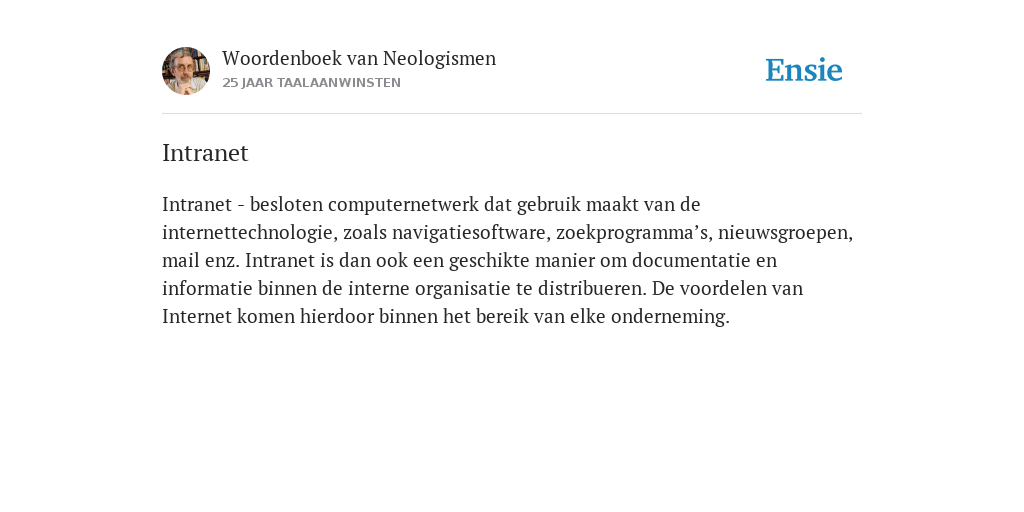 Woordenboek van Neologismen
25 JAAR TAALAANWINSTEN

Ensie

Intranet

Intranet - besloten computernetwerk dat gebruik maakt van de internettechnologie, zoals navigatiesoftware, zoekprogramma’s, nieuwsgroepen, mail enz. Intranet is dan ook een geschikte manier om documentatie en informatie binnen de interne organisatie te distribueren. De voordelen van Internet komen hierdoor binnen het bereik van elke onderneming.